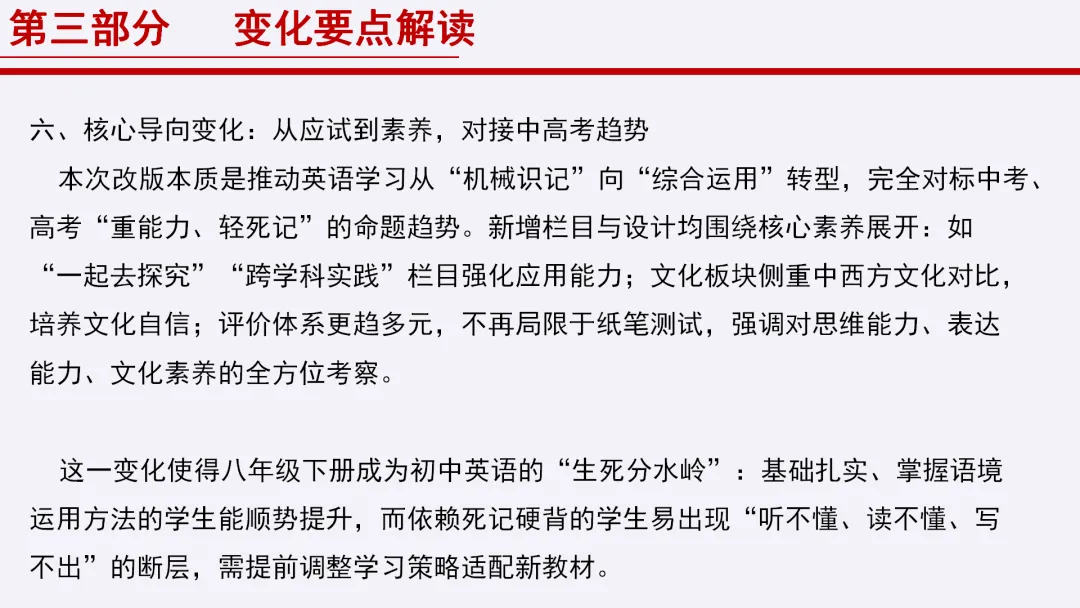 第三部分　变化要点解读

六、核心导向变化：从应试到素养，对接中高考趋势

本次改版本质是推动英语学习从“机械识记”向“综合运用”转型，完全对标中考、高考“重能力、轻死记”的命题趋势。新增栏目与设计均围绕核心素养展开：如“一起去探究”“跨学科实践”栏目强化应用能力；文化板块侧重中西方文化对比，培养文化自信；评价体系更趋多元，不再局限于纸笔测试，强调对思维能力、表达能力、文化素养的全方位考察。

这一变化使得八年级下册成为初中英语的“生死分水岭”：基础扎实、掌握语境运用方法的学生能顺势提升，而依赖死记硬背的学生易出现“听不懂、读不懂、写不出”的断层，需提前调整学习策略适配新教材。